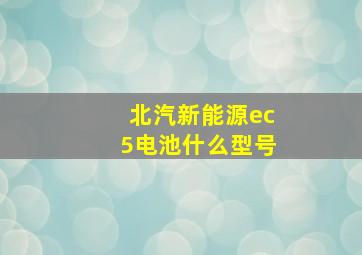 北汽新能源ec5电池什么型号